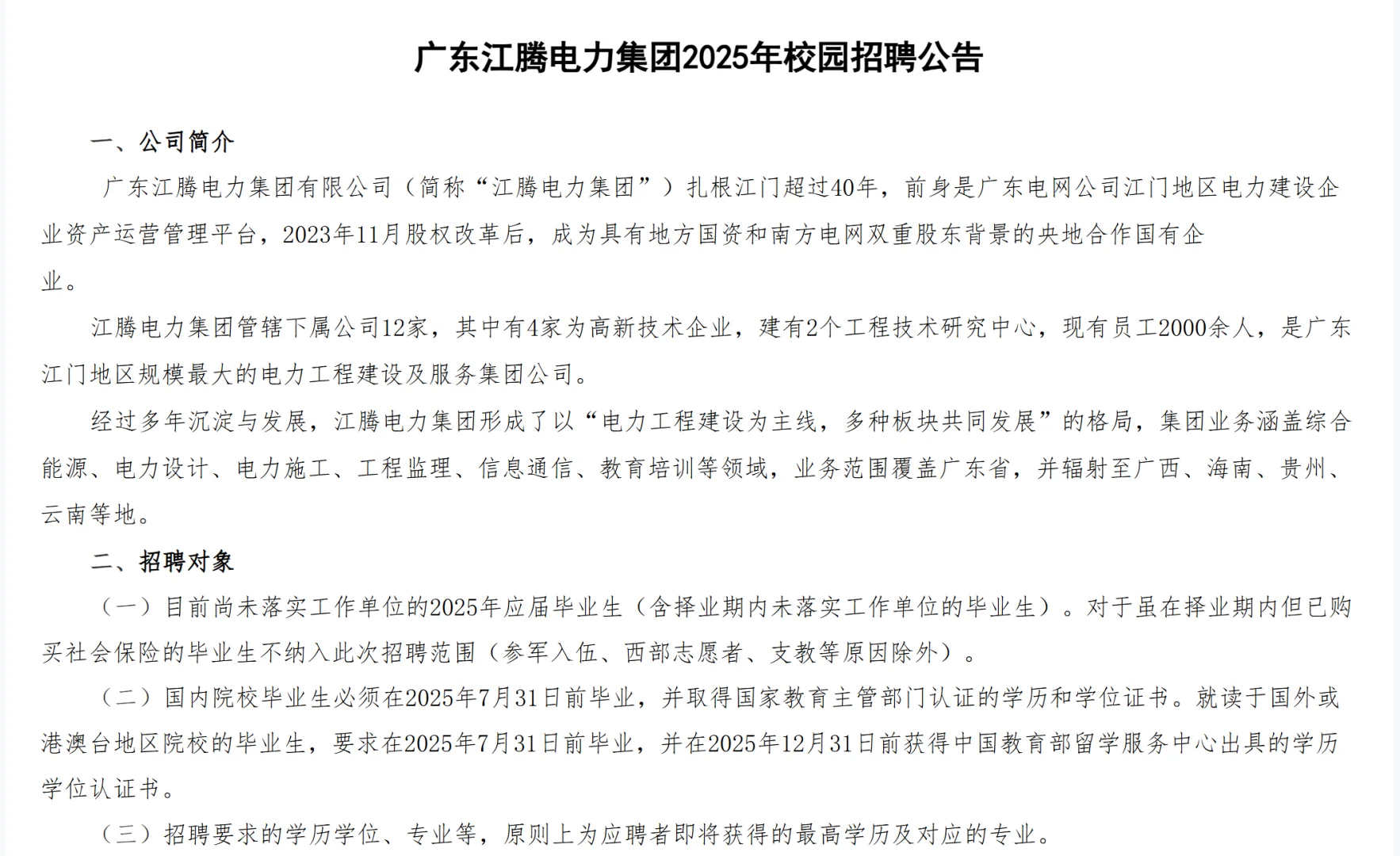 广东江腾电力集团2025年校园招聘公告

一、公司简介

广东江腾电力集团有限公司（简称“江腾电力集团”）扎根江门超过40年，前身是广东电网公司江门地区电力建设企业资产运营管理平台，2023年11月股权改革后，成为具有地方国资和南方电网双重股东背景的央地合作国有企业。

江腾电力集团管辖下属公司12家，其中有4家为高新技术企业，建有2个工程技术研究中心，现有员工2000余人，是广东江门地区规模最大的电力工程建设及服务集团公司。

经过多年沉淀与发展，江腾电力集团形成了以“电力工程建设为主线，多种板块共同发展”的格局，集团业务涵盖综合能源、电力设计、电力施工、工程监理、信息通信、教育培训等领域，业务范围覆盖广东省，并辐射至广西、海南、贵州、云南等地。

二、招聘对象

（一）目前尚未落实工作单位的2025年应届毕业生（含择业期内未落实工作单位的毕业生）。对于虽在择业期内但已购买社会保险的毕业生不纳入此次招聘范围（参军入伍、西部志愿者、支教等原因除外）。

（二）国内院校毕业生必须在2025年7月31日前毕业，并取得国家教育主管部门认证的学历和学位证书。就读于国外或港澳台地区院校的毕业生，要求在2025年7月31日前毕业，并在2025年12月31日前获得中国教育部留学服务中心出具的学历学位认证书。

（三）招聘要求的学历学位、专业等，原则上为应聘者即将获得的最高学历及对应的专业。